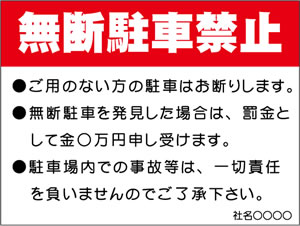 無断駐車禁止

●ご用のない方の駐車はお断りします。

●無断駐車を発見した場合は、罰金として金○万円申し受けます。

●駐車場内での事故等は、一切責任を負いませんのでご了承下さい。

社名○○○○